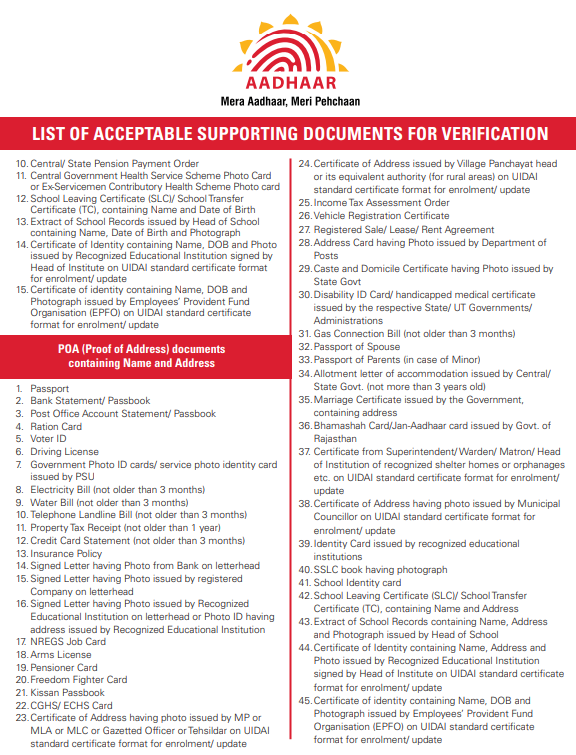 AADHAAR
Mera Aadhaar, Meri Pehchaan

LIST OF ACCEPTABLE SUPPORTING DOCUMENTS FOR VERIFICATION

10. Central/ State Pension Payment Order
11. Central Government Health Service Scheme Photo Card or Ex-Servicemen Contributory Health Scheme Photo card
12. School Leaving Certificate (SLC)/ School Transfer Certificate (TC), containing Name and Date of Birth
13. Extract of School Records issued by Head of School containing Name, Date of Birth and Photograph
14. Certificate of Identity containing Name, DOB and Photo issued by Recognized Educational Institution signed by Head of Institute on UIDAI standard certificate format for enrolment/ update
15. Certificate of identity containing Name, DOB and Photograph issued by Employees' Provident Fund Organisation (EPFO) on UIDAI standard certificate format for enrolment/ update

POA (Proof of Address) documents containing Name and Address

1. Passport
2. Bank Statement/ Passbook
3. Post Office Account Statement/ Passbook
4. Ration Card
5. Voter ID
6. Driving License
7. Government Photo ID cards/ service photo identity card issued by PSU
8. Electricity Bill (not older than 3 months)
9. Water Bill (not older than 3 months)
10. Telephone Landline Bill (not older than 3 months)
11. Property Tax Receipt (not older than 1 year)
12. Credit Card Statement (not older than 3 months)
13. Insurance Policy
14. Signed Letter having Photo from Bank on letterhead
15. Signed Letter having Photo issued by registered Company on letterhead
16. Signed Letter having Photo issued by Recognized Educational Institution on letterhead or Photo ID having address issued by Recognized Educational Institution
17. NREGS Job Card
18. Arms License
19. Pensioner Card
20. Freedom Fighter Card
21. Kissan Passbook
22. CGHS/ ECHS Card
23. Certificate of Address having photo issued by MP or MLA or MLC or Gazetted Officer or Tehsildar on UIDAI standard certificate format for enrolment/ update
24. Certificate of Address issued by Village Panchayat head or its equivalent authority (for rural areas) on UIDAI standard certificate format for enrolment/ update
25. Income Tax Assessment Order
26. Vehicle Registration Certificate
27. Registered Sale/ Lease/ Rent Agreement
28. Address Card having Photo issued by Department of Posts
29. Caste and Domicile Certificate having Photo issued by State Govt
30. Disability ID Card/ handicapped medical certificate issued by the respective State/ UT Governments/ Administrations
31. Gas Connection Bill (not older than 3 months)
32. Passport of Spouse
33. Passport of Parents (in case of Minor)
34. Allotment letter of accommodation issued by Central/ State Govt. (not more than 3 years old)
35. Marriage Certificate issued by the Government, containing address
36. Bhamashah Card/Jan-Aadhaar card issued by Govt. of Rajasthan
37. Certificate from Superintendent/ Warden/ Matron/ Head of Institution of recognized shelter homes or orphanages etc. on UIDAI standard certificate format for enrolment/ update
38. Certificate of Address having photo issued by Municipal Councillor on UIDAI standard certificate format for enrolment/ update
39. Identity Card issued by recognized educational institutions
40. SSLC book having photograph
41. School Identity card
42. School Leaving Certificate (SLC)/ School Transfer Certificate (TC), containing Name and Address
43. Extract of School Records containing Name, Address and Photograph issued by Head of School
44. Certificate of Identity containing Name, Address and Photo issued by Recognized Educational Institution signed by Head of Institute on UIDAI standard certificate format for enrolment/ update
45. Certificate of identity containing Name, DOB and Photograph issued by Employees' Provident Fund Organisation (EPFO) on UIDAI standard certificate format for enrolment/ update